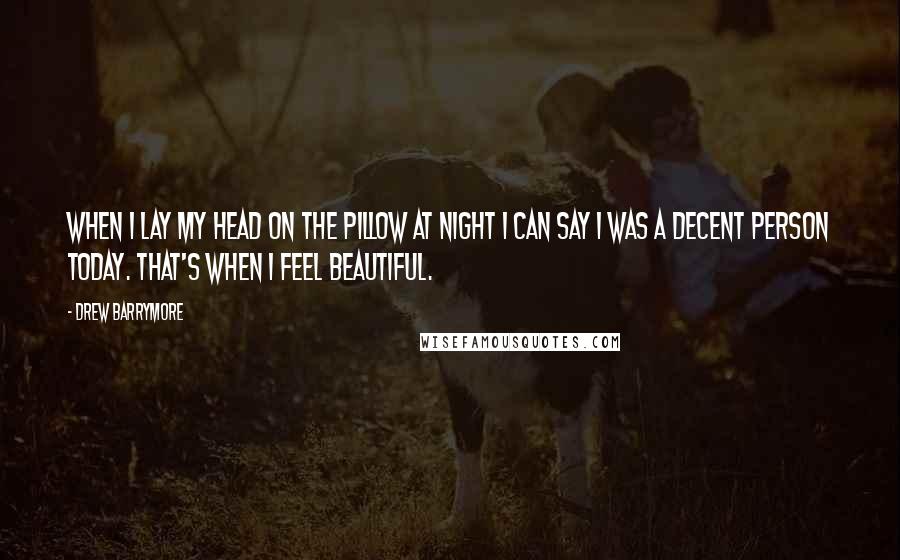 WHEN I LAY MY HEAD ON THE PILLOW AT NIGHT I CAN SAY I WAS A DECENT PERSON TODAY. THAT'S WHEN I FEEL BEAUTIFUL.

- DREW BARRYMORE

WISEFAMOUSQUOTES.COM